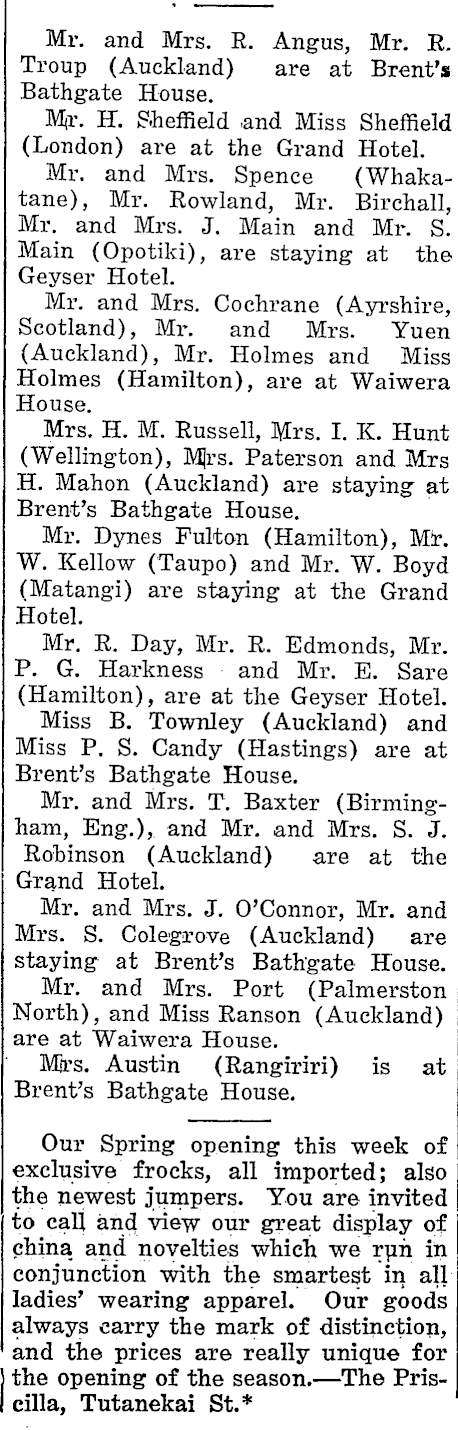 Mr. and Mrs. R. Angus, Mr. R. Troup (Auckland) are at Brent's Bathgate House.

Mr. H. Sheffield and Miss Sheffield (London) are at the Grand Hotel.

Mr. and Mrs. Spence (Whakatane), Mr. Rowland, Mr. Birchall, Mr. and Mrs. J. Main and Mr. S. Main (Opotiki), are staying at the Geyser Hotel.

Mr. and Mrs. Cochrane (Ayrshire, Scotland), Mr. and Mrs. Yuen (Auckland), Mr. Holmes and Miss Holmes (Hamilton), are at Waiwera House.

Mrs. H. M. Russell, Mrs. I. K. Hunt (Wellington), Mrs. Paterson and Mrs H. Mahon (Auckland) are staying at Brent's Bathgate House.

Mr. Dynes Fulton (Hamilton), Mr. W. Kellow (Taupo) and Mr. W. Boyd (Matangi) are staying at the Grand Hotel.

Mr. R. Day, Mr. R. Edmonds, Mr. P. G. Harkness and Mr. E. Sare (Hamilton), are at the Geyser Hotel.

Miss B. Townley (Auckland) and Miss P. S. Candy (Hastings) are at Brent's Bathgate House.

Mr. and Mrs. T. Baxter (Birmingham, Eng.), and Mr. and Mrs. S. J. Robinson (Auckland) are at the Grand Hotel.

Mr. and Mrs. J. O'Connor, Mr. and Mrs. S. Colegrove (Auckland) are staying at Brent's Bathgate House.

Mr. and Mrs. Port (Palmerston North), and Miss Ranson (Auckland) are at Waiwera House.

Mrs. Austin (Rangiriri) is at Brent's Bathgate House.

Our Spring opening this week of exclusive frocks, all imported; also the newest jumpers. You are invited to call and view our great display of china and novelties which we run in conjunction with the smartest in all ladies' wearing apparel. Our goods always carry the mark of distinction, and the prices are really unique for the opening of the season.—The Priscilla, Tutanekai St.*